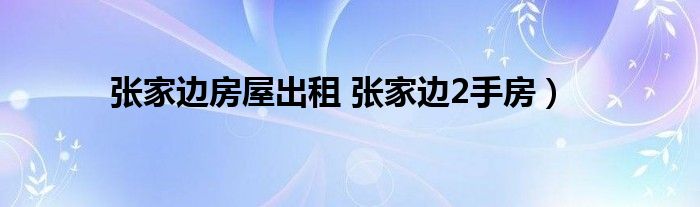 张家边房屋出租 张家边2手房）